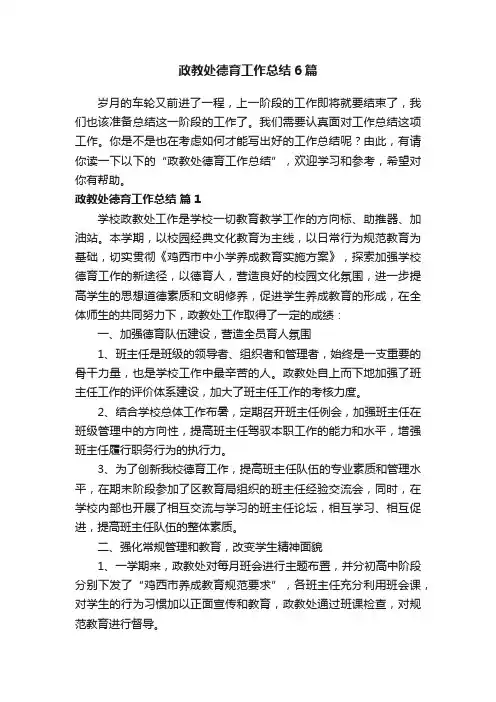 政教处德育工作总结6篇

岁月的车轮又前进了一程，上一阶段的工作即将就要结束了，我们也该准备总结这一阶段的工作了。我们需要认真面对工作总结这项工作。你是不是也在考虑如何才能写出好的工作总结呢？由此，有请你读一下以下的“政教处德育工作总结”，欢迎学习和参考，希望对你有帮助。

政教处德育工作总结 篇1

学校政教处工作是学校一切教育教学工作的方向标、助推器、加油站。本学期，以校园经典文化教育为主线，以日常行为规范教育为基础，切实贯彻《鸡西市中小学养成教育实施方案》，探索加强学校德育工作的新途径，以德育人，营造良好的校园文化氛围，进一步提高学生的思想道德素质和文明修养，促进学生养成教育的形成，在全体师生的共同努力下，政教处工作取得了一定的成绩：

一、加强德育队伍建设，营造全员育人氛围

1、班主任是班级的领导者、组织者和管理者，始终是一支重要的骨干力量，也是学校工作中最辛苦的人。政教处自上而下地加强了班主任工作的评价体系建设，加大了班主任工作的考核力度。

2、结合学校总体工作布署，定期召开班主任例会，加强班主任在班级管理中的方向性，提高班主任驾驭本职工作的能力和水平，增强班主任履行职务行为的执行力。

3、为了创新我校德育工作，提高班主任队伍的专业素质和管理水平，在期末阶段参加了区教育局组织的班主任经验交流会，同时，在学校内部也开展了相互交流与学习的班主任论坛，相互学习、相互促进，提高班主任队伍的整体素质。

二、强化常规管理和教育，改变学生精神面貌

1、一学期来，政教处对每月班会进行主题布置，并分初高中阶段分别下发了“鸡西市养成教育规范要求”，各班主任充分利用班会课，对学生的行为习惯加以正面宣传和教育，政教处通过班课检查，对规范教育进行督导。